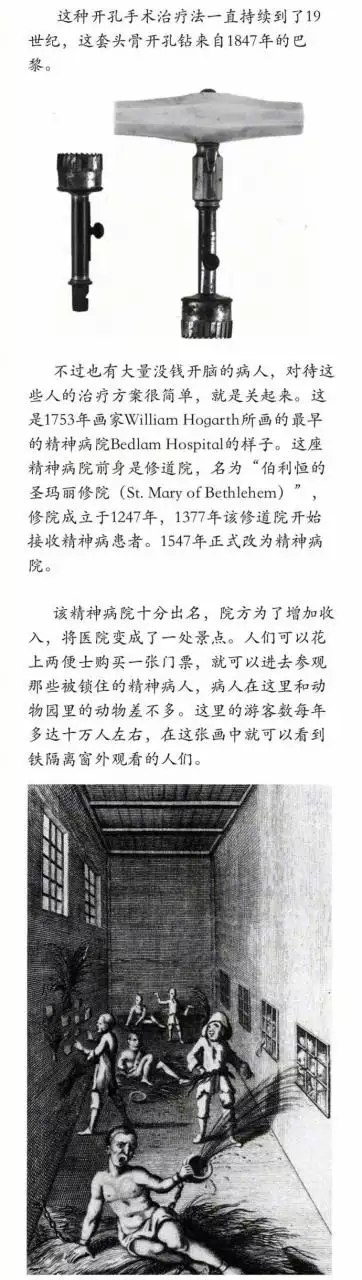 这种开孔手术治疗法一直持续到了19世纪，这套头骨开孔钻来自1847年的巴黎。

不过也有大量没钱开脑的病人，对待这些人的治疗方案很简单，就是关起来。这是1753年画家William Hogarth所画的最早的精神病院Bedlam Hospital的样子。这座精神病院前身是修道院，名为“伯利恒的圣玛丽修院（St. Mary of Bethlehem）”，修院成立于1247年，1377年该修道院开始接收精神病患者。1547年正式改为精神病院。

该精神病院十分出名，院方为了增加收入，将医院变成了一处景点。人们可以花上两便士购买一张门票，就可以进去参观那些被锁住的精神病人，病人在这里和动物园里的动物差不多。这里的游客数每年多达十万人左右，在这张画中就可以看到铁隔离窗外观看的人们。